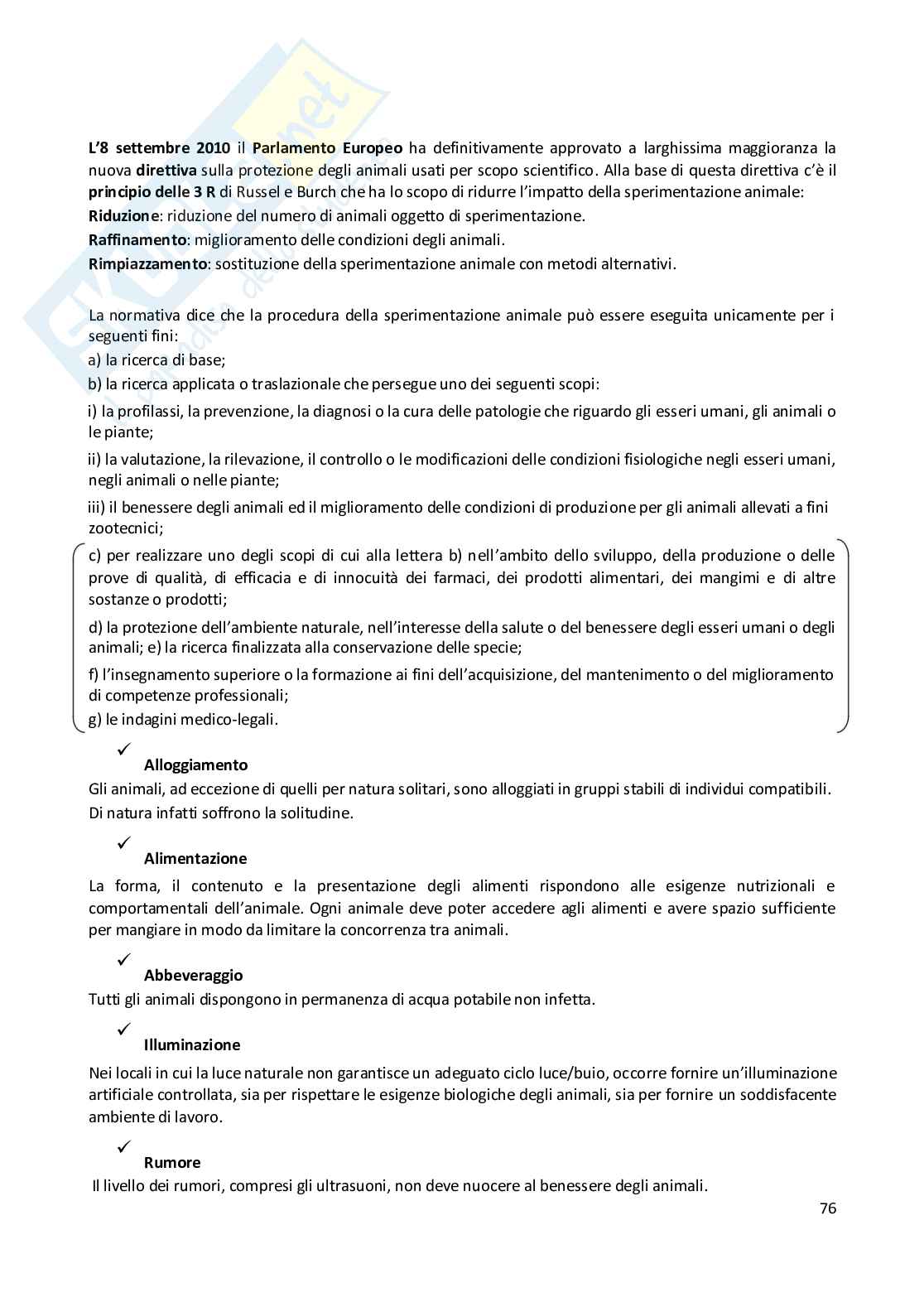 L'8 settembre 2010 il Parlamento Europeo ha definitivamente approvato a larghissima maggioranza la nuova direttiva sulla protezione degli animali usati per scopo scientifico. Alla base di questa direttiva c'è il principio delle 3 R di Russel e Burch che ha lo scopo di ridurre l'impatto della sperimentazione animale:
Riduzione: riduzione del numero di animali oggetto di sperimentazione.
Raffinamento: miglioramento delle condizioni degli animali.
Rimpiazzamento: sostituzione della sperimentazione animale con metodi alternativi.

La normativa dice che la procedura della sperimentazione animale può essere eseguita unicamente per i seguenti fini:
a) la ricerca di base;
b) la ricerca applicata o traslazionale che persegue uno dei seguenti scopi:
i) la profilassi, la prevenzione, la diagnosi o la cura delle patologie che riguardo gli esseri umani, gli animali o le piante;
ii) la valutazione, la rilevazione, il controllo o le modificazioni delle condizioni fisiologiche negli esseri umani, negli animali o nelle piante;
iii) il benessere degli animali ed il miglioramento delle condizioni di produzione per gli animali allevati a fini zootecnici;
c) per realizzare uno degli scopi di cui alla lettera b) nell'ambito dello sviluppo, della produzione o delle prove di qualità, di efficacia e di innocuità dei farmaci, dei prodotti alimentari, dei mangimi e di altre sostanze o prodotti;
d) la protezione dell'ambiente naturale, nell'interesse della salute o del benessere degli esseri umani o degli animali; e) la ricerca finalizzata alla conservazione delle specie;
f) l'insegnamento superiore o la formazione ai fini dell'acquisizione, del mantenimento o del miglioramento di competenze professionali;
g) le indagini medico-legali.

✓ Alloggiamento
Gli animali, ad eccezione di quelli per natura solitari, sono alloggiati in gruppi stabili di individui compatibili. Di natura infatti soffrono la solitudine.

✓ Alimentazione
La forma, il contenuto e la presentazione degli alimenti rispondono alle esigenze nutrizionali e comportamentali dell'animale. Ogni animale deve poter accedere agli alimenti e avere spazio sufficiente per mangiare in modo da limitare la concorrenza tra animali.

✓ Abbeveraggio
Tutti gli animali dispongono in permanenza di acqua potabile non infetta.

✓ Illuminazione
Nei locali in cui la luce naturale non garantisce un adeguato ciclo luce/buio, occorre fornire un'illuminazione artificiale controllata, sia per rispettare le esigenze biologiche degli animali, sia per fornire un soddisfacente ambiente di lavoro.

✓ Rumore
Il livello dei rumori, compresi gli ultrasuoni, non deve nuocere al benessere degli animali.

76